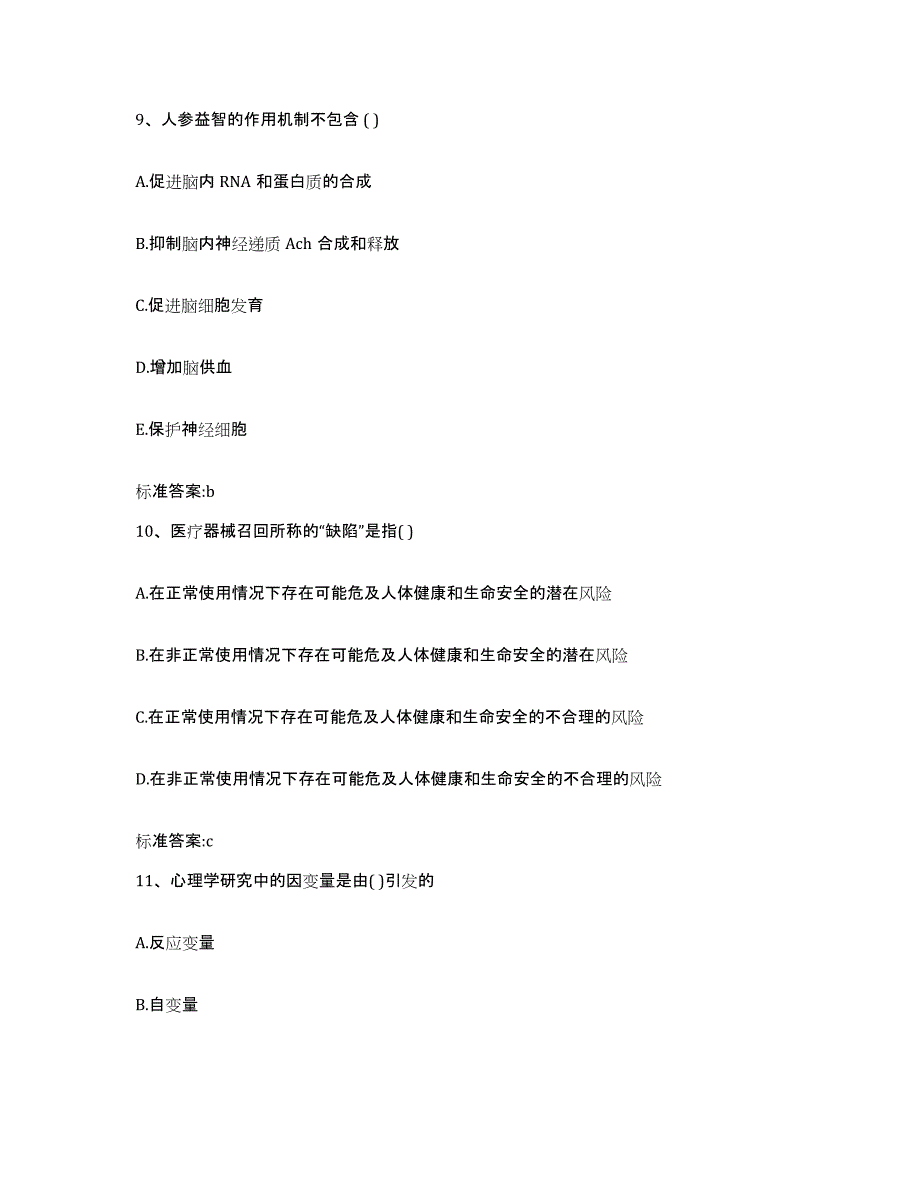 9、人参益智的作用机制不包含 ( )

A.促进脑内 RNA 和蛋白质的合成

B.抑制脑内神经递质 Ach 合成和释放

C.促进脑细胞发育

D.增加脑供血

E.保护神经细胞

标准答案:b

10、医疗器械召回所称的“缺陷”是指( )

A.在正常使用情况下存在可能危及人体健康和生命安全的潜在风险

B.在非正常使用情况下存在可能危及人体健康和生命安全的潜在风险

C.在正常使用情况下存在可能危及人体健康和生命安全的不合理的风险

D.在非正常使用情况下存在可能危及人体健康和生命安全的不合理的风险

标准答案:c

11、心理学研究中的因变量是由( )引发的

A.反应变量

B.自变量